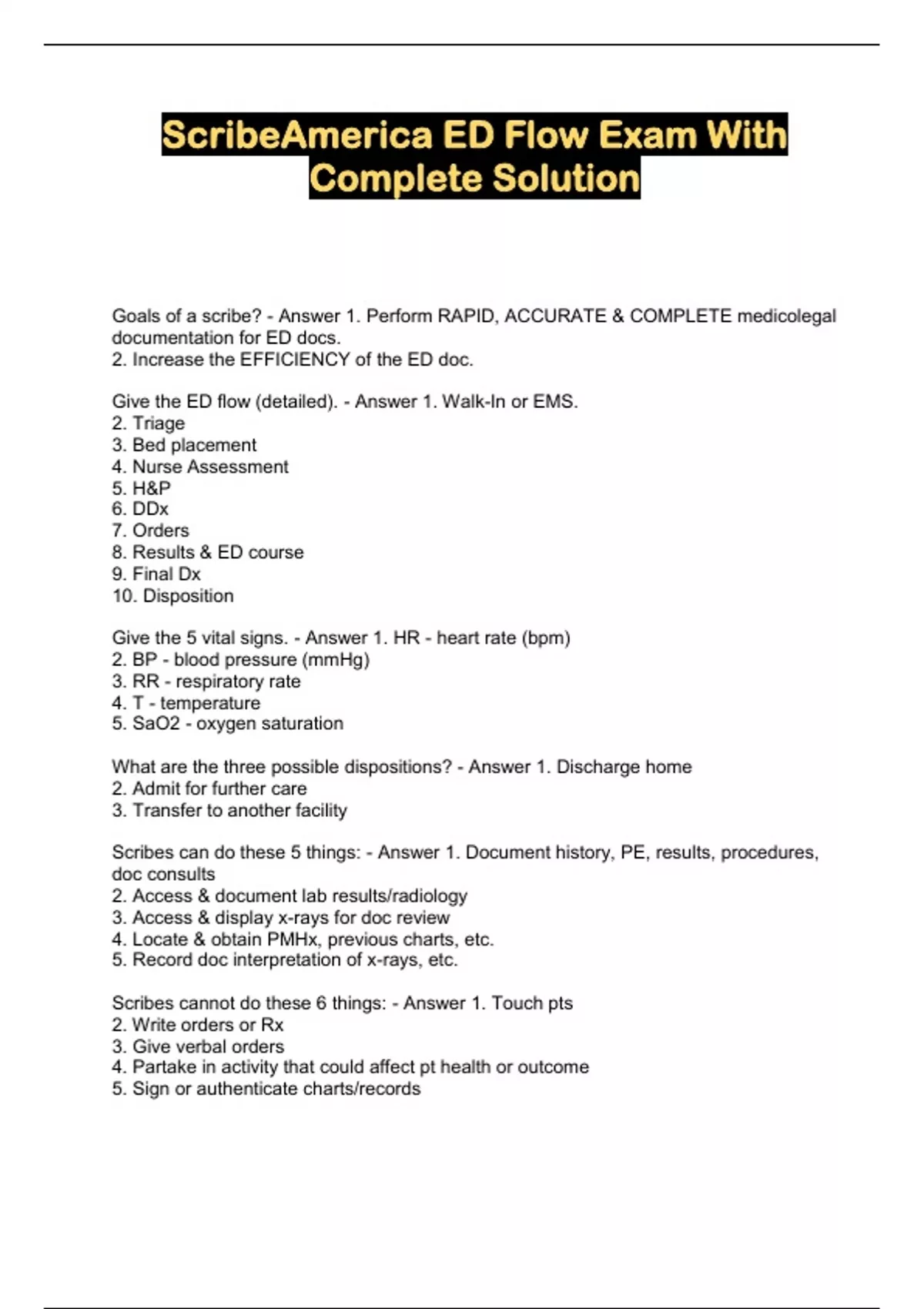 ScribeAmerica ED Flow Exam With Complete Solution

Goals of a scribe? - Answer 1. Perform RAPID, ACCURATE & COMPLETE medicolegal documentation for ED docs.
2. Increase the EFFICIENCY of the ED doc.

Give the ED flow (detailed). - Answer 1. Walk-In or EMS.
2. Triage
3. Bed placement
4. Nurse Assessment
5. H&P
6. DDx
7. Orders
8. Results & ED course
9. Final Dx
10. Disposition

Give the 5 vital signs. - Answer 1. HR - heart rate (bpm)
2. BP - blood pressure (mmHg)
3. RR - respiratory rate
4. T - temperature
5. SaO2 - oxygen saturation

What are the three possible dispositions? - Answer 1. Discharge home
2. Admit for further care
3. Transfer to another facility

Scribes can do these 5 things: - Answer 1. Document history, PE, results, procedures, doc consults
2. Access & document lab results/radiology
3. Access & display x-rays for doc review
4. Locate & obtain PMHx, previous charts, etc.
5. Record doc interpretation of x-rays, etc.

Scribes cannot do these 6 things: - Answer 1. Touch pts
2. Write orders or Rx
3. Give verbal orders
4. Partake in activity that could affect pt health or outcome
5. Sign or authenticate charts/records